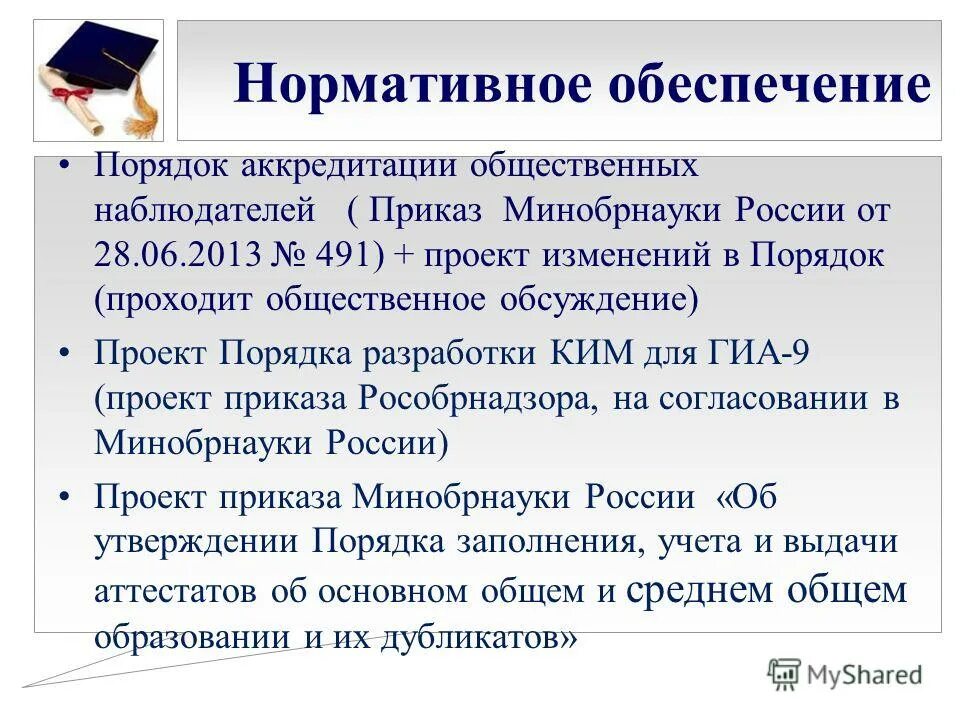 Нормативное обеспечение

• Порядок аккредитации общественных наблюдателей ( Приказ Минобрнауки России от 28.06.2013 № 491) + проект изменений в Порядок (проходит общественное обсуждение)

• Проект Порядка разработки КИМ для ГИА-9 (проект приказа Рособрнадзора, на согласовании в Минобрнауки России)

• Проект приказа Минобрнауки России «Об утверждении Порядка заполнения, учета и выдачи аттестатов об основном общем и среднем общем образовании и их дубликатов»

MyShared